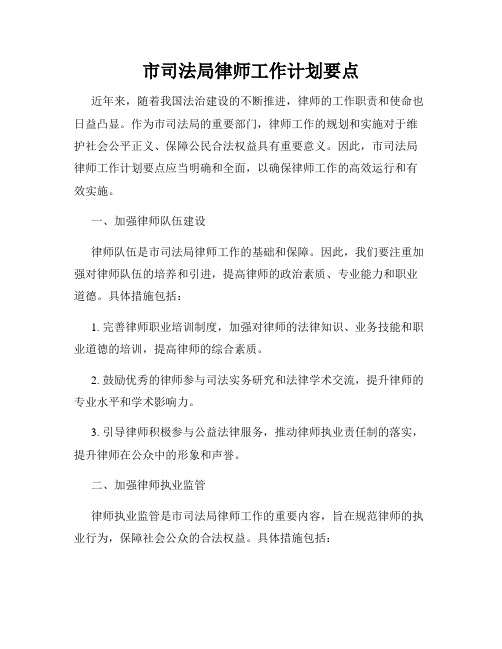 市司法局律师工作计划要点

近年来，随着我国法治建设的不断推进，律师的工作职责和使命也日益凸显。作为市司法局的重要部门，律师工作的规划和实施对于维护社会公平正义、保障公民合法权益具有重要意义。因此，市司法局律师工作计划要点应当明确和全面，以确保律师工作的高效运行和有效实施。

一、加强律师队伍建设

律师队伍是市司法局律师工作的基础和保障。因此，我们要注重加强对律师队伍的培养和引进，提高律师的政治素质、专业能力和职业道德。具体措施包括：

1. 完善律师职业培训制度，加强对律师的法律知识、业务技能和职业道德的培训，提高律师的综合素质。

2. 鼓励优秀的律师参与司法实务研究和法律学术交流，提升律师的专业水平和学术影响力。

3. 引导律师积极参与公益法律服务，推动律师执业责任制的落实，提升律师在公众中的形象和声誉。

二、加强律师执业监管

律师执业监管是市司法局律师工作的重要内容，旨在规范律师的执业行为，保障社会公众的合法权益。具体措施包括：